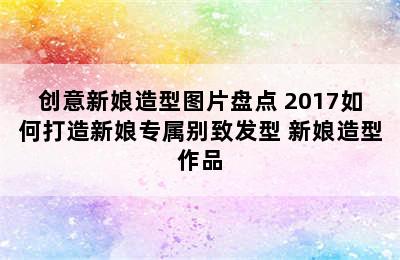 创意新娘造型图片盘点 2017如何打造新娘专属别致发型 新娘造型作品